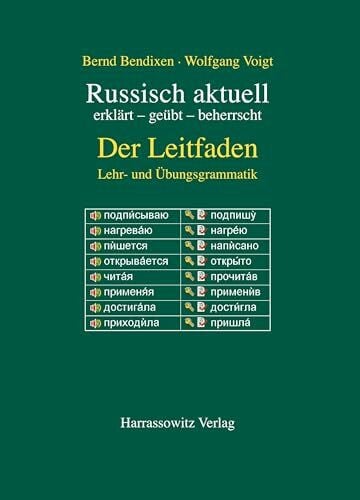 Bernd Bendixen · Wolfgang Voigt

Russisch aktuell
erklärt – geübt – beherrscht

Der Leitfaden
Lehr- und Übungsgrammatik

| | |
|---|---|
| подпи́сываю | подпишу́ |
| нагрева́ю | нагре́ю |
| пи́шется | напи́сано |
| открыва́ется | откры́то |
| чита́я | прочита́в |
| применя́я | примени́в |
| достига́ла | дости́гла |
| приходи́ла | пришла́ |

Harrassowitz Verlag